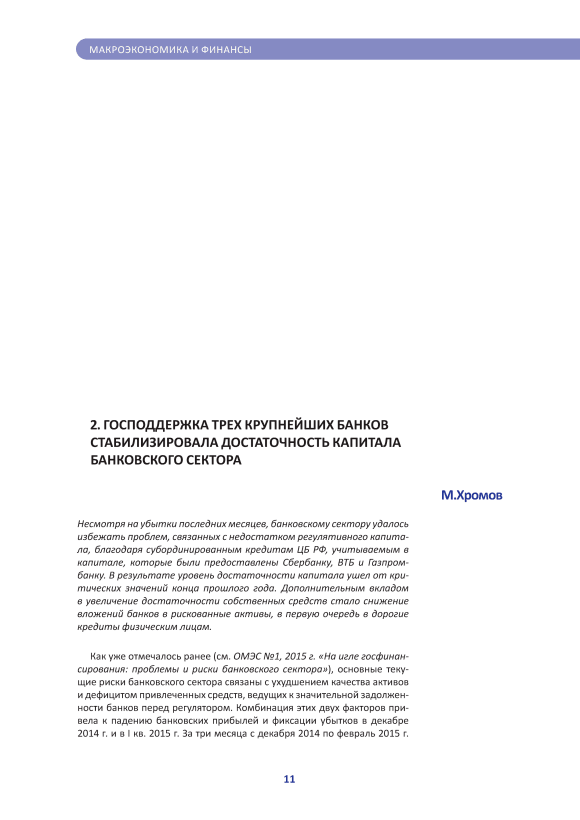 МАКРОЭКОНОМИКА И ФИНАНСЫ

2. ГОСПОДДЕРЖКА ТРЕХ КРУПНЕЙШИХ БАНКОВ СТАБИЛИЗИРОВАЛА ДОСТАТОЧНОСТЬ КАПИТАЛА БАНКОВСКОГО СЕКТОРА

М.Хромов

Несмотря на убытки последних месяцев, банковскому сектору удалось избежать проблем, связанных с недостатком регулятивного капитала, благодаря субординированным кредитам ЦБ РФ, учитываемым в капитале, которые были предоставлены Сбербанку, ВТБ и Газпромбанку. В результате уровень достаточности капитала ушел от критических значений конца прошлого года. Дополнительным вкладом в увеличение достаточности собственных средств стало снижение вложений банков в рискованные активы, в первую очередь в дорогие кредиты физическим лицам.

Как уже отмечалось ранее (см. ОМЭС №1, 2015 г. «На игле госфинансирования: проблемы и риски банковского сектора»), основные текущие риски банковского сектора связаны с ухудшением качества активов и дефицитом привлеченных средств, ведущих к значительной задолженности банков перед регулятором. Комбинация этих двух факторов привела к падению банковских прибылей и фиксации убытков в декабре 2014 г. и в I кв. 2015 г. За три месяца с декабря 2014 по февраль 2015 г.

11